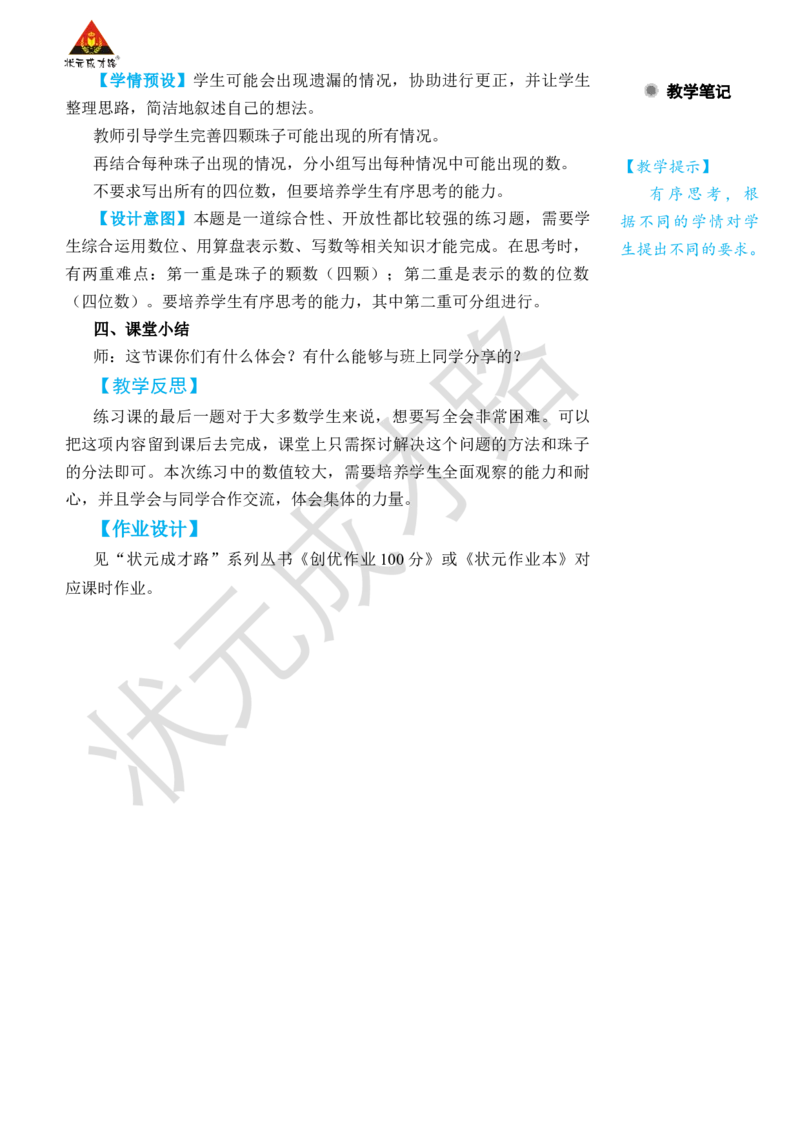 状元成才路

【学情预设】学生可能会出现遗漏的情况，协助进行更正，并让学生整理思路，简洁地叙述自己的想法。

教师引导学生完善四颗珠子可能出现的所有情况。

再结合每种珠子出现的情况，分小组写出每种情况中可能出现的数。

不要求写出所有的四位数，但要培养学生有序思考的能力。

【设计意图】本题是一道综合性、开放性都比较强的练习题，需要学生综合运用数位、用算盘表示数、写数等相关知识才能完成。在思考时，有两重难点：第一重是珠子的颗数（四颗）；第二重是表示的数的位数（四位数）。要培养学生有序思考的能力，其中第二重可分组进行。

四、课堂小结

师：这节课你们有什么体会？有什么能够与班上同学分享的？

【教学反思】

练习课的最后一题对于大多数学生来说，想要写全会非常困难。可以把这项内容留到课后去完成，课堂上只需探讨解决这个问题的方法和珠子的分法即可。本次练习中的数值较大，需要培养学生全面观察的能力和耐心，并且学会与同学合作交流，体会集体的力量。

【作业设计】

见“状元成才路”系列丛书《创优作业100分》或《状元作业本》对应课时作业。

教学笔记

【教学提示】

有序思考，根据不同的学情对学生提出不同的要求。

状元成才路